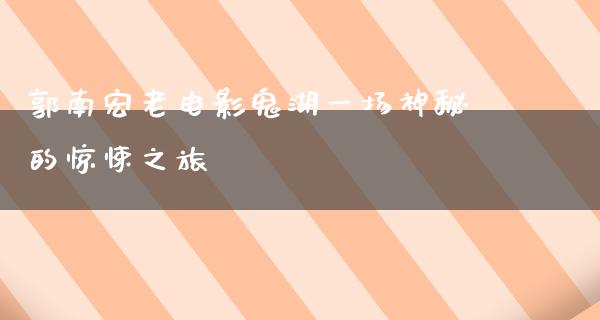 郭南宏老电影鬼湖一场神秘的惊悚之旅